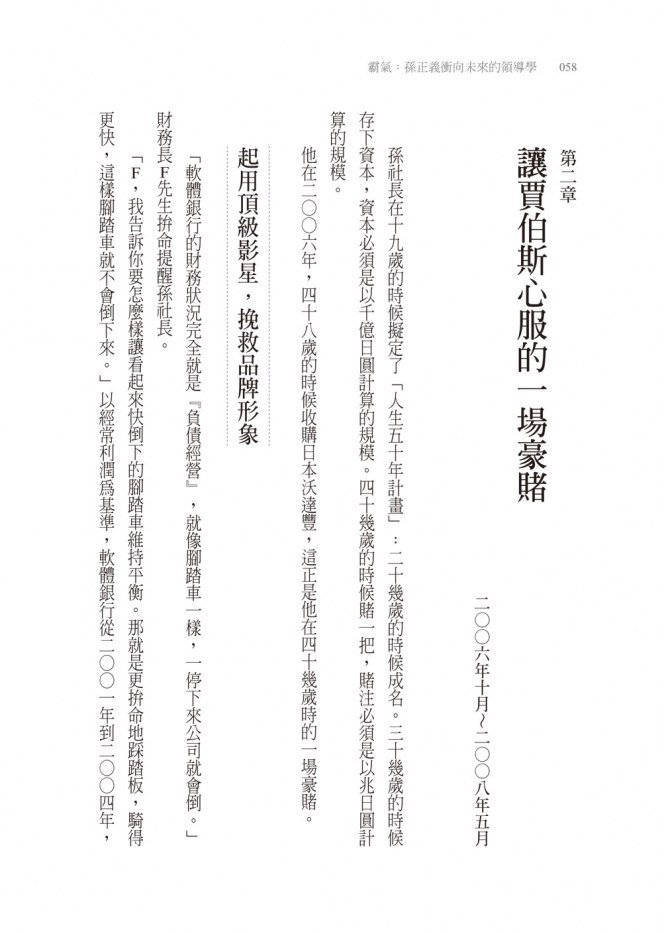 霸氣：孫正義衝向未來的領導學　058

第二章

讓賈伯斯心服的一場豪賭

二〇〇六年十月～二〇〇八年五月

孫社長在十九歲的時候擬定了「人生五十年計畫」：二十幾歲的時候成名。三十幾歲的時候存下資本，資本必須是以千億日圓計算的規模。四十幾歲的時候賭一把，賭注必須是以兆日圓計算的規模。

他在二〇〇六年，四十八歲的時候收購日本沃達豐，這正是他在四十幾歲時的一場豪賭。

起用頂級影星，挽救品牌形象

「軟體銀行的財務狀況完全就是『負債經營』，就像腳踏車一樣，一停下來公司就會倒。」財務長F先生拚命提醒孫社長。

「F，我告訴你要怎麼樣讓看起來快倒下的腳踏車維持平衡。那就是更拚命地踩踏板，騎得更快，這樣腳踏車就不會倒下來。」以經常利潤為基準，軟體銀行從二〇〇一年到二〇〇四年，